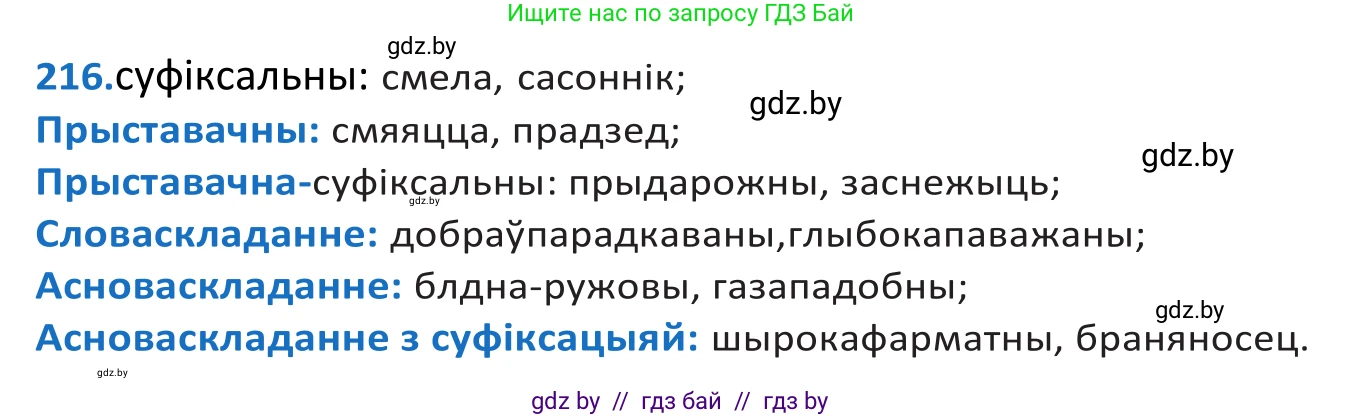 Ищите нас по запросу ГДЗ Бай

gdz.by

216.суфіксальны: смела, сасоннік;

gdz.by

Прыставачны: смяяцца, прадзед;

gdz.by

Прыставачна-суфіксальны: прыдарожны, заснежыць;

gdz.by

Словаскладанне: добраўпарадкаваны,глыбокапаважаны;

Асноваскладанне: блдна-ружовы, газападобны;

gdz.by

Асноваскладанне з суфіксацыяй: шырокафарматны, браняносец.

gdz.by

gdz by // гдз бай // гдз by